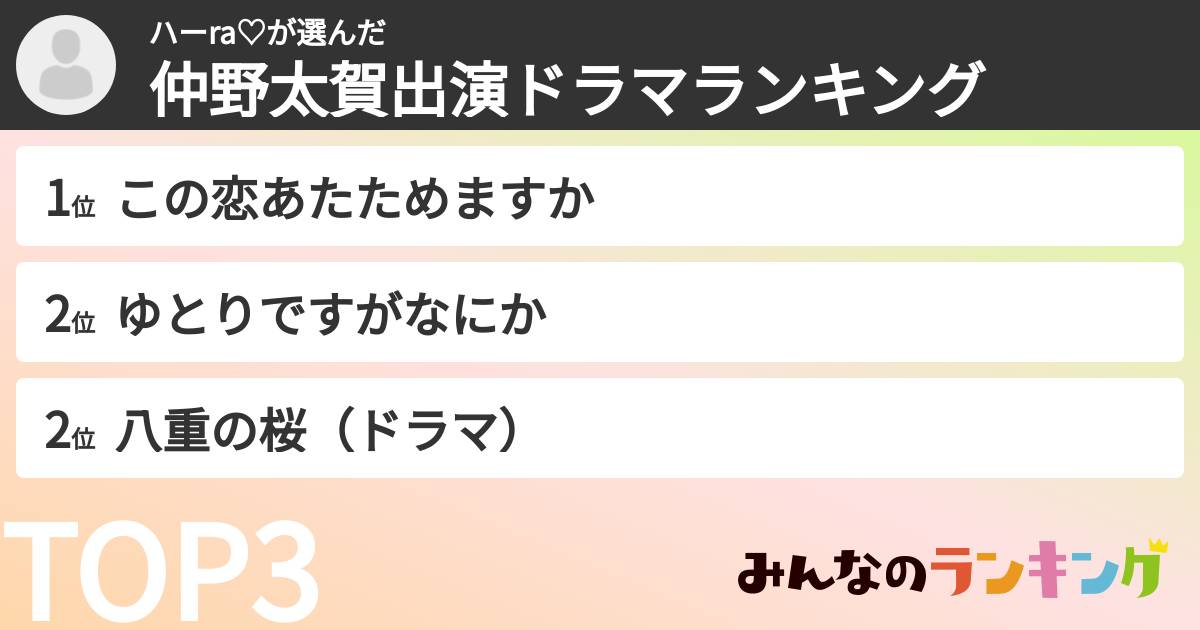 ハーra♡が選んだ
仲野太賀出演ドラマランキング

1位 この恋あたためますか

2位 ゆとりですがなにか

2位 八重の桜（ドラマ）

TOP3

みんなのランキング